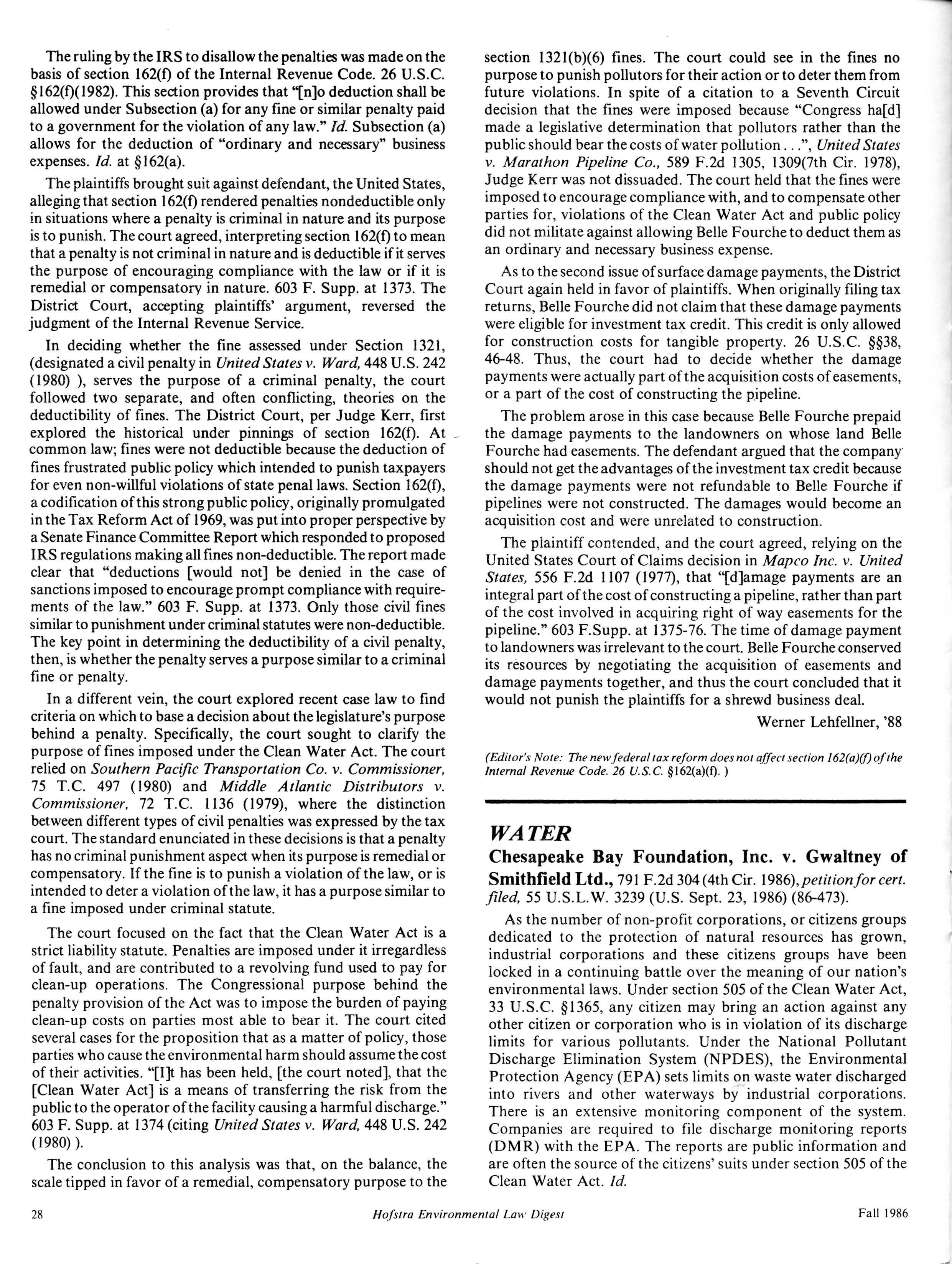 The ruling by the IRS to disallow the penalties was made on the basis of section 162(f) of the Internal Revenue Code. 26 U.S.C. §162(f)(1982). This section provides that "[n]o deduction shall be allowed under Subsection (a) for any fine or similar penalty paid to a government for the violation of any law." Id. Subsection (a) allows for the deduction of "ordinary and necessary" business expenses. Id. at §162(a).

The plaintiffs brought suit against defendant, the United States, alleging that section 162(f) rendered penalties nondeductible only in situations where a penalty is criminal in nature and its purpose is to punish. The court agreed, interpreting section 162(f) to mean that a penalty is not criminal in nature and is deductible if it serves the purpose of encouraging compliance with the law or if it is remedial or compensatory in nature. 603 F. Supp. at 1373. The District Court, accepting plaintiffs' argument, reversed the judgment of the Internal Revenue Service.

In deciding whether the fine assessed under Section 1321, (designated a civil penalty in United States v. Ward, 448 U.S. 242 (1980) ), serves the purpose of a criminal penalty, the court followed two separate, and often conflicting, theories on the deductibility of fines. The District Court, per Judge Kerr, first explored the historical under pinnings of section 162(f). At common law; fines were not deductible because the deduction of fines frustrated public policy which intended to punish taxpayers for even non-willful violations of state penal laws. Section 162(f), a codification of this strong public policy, originally promulgated in the Tax Reform Act of 1969, was put into proper perspective by a Senate Finance Committee Report which responded to proposed IRS regulations making all fines non-deductible. The report made clear that "deductions [would not] be denied in the case of sanctions imposed to encourage prompt compliance with requirements of the law." 603 F. Supp. at 1373. Only those civil fines similar to punishment under criminal statutes were non-deductible. The key point in determining the deductibility of a civil penalty, then, is whether the penalty serves a purpose similar to a criminal fine or penalty.

In a different vein, the court explored recent case law to find criteria on which to base a decision about the legislature's purpose behind a penalty. Specifically, the court sought to clarify the purpose of fines imposed under the Clean Water Act. The court relied on Southern Pacific Transportation Co. v. Commissioner, 75 T.C. 497 (1980) and Middle Atlantic Distributors v. Commissioner, 72 T.C. 1136 (1979), where the distinction between different types of civil penalties was expressed by the tax court. The standard enunciated in these decisions is that a penalty has no criminal punishment aspect when its purpose is remedial or compensatory. If the fine is to punish a violation of the law, or is intended to deter a violation of the law, it has a purpose similar to a fine imposed under criminal statute.

The court focused on the fact that the Clean Water Act is a strict liability statute. Penalties are imposed under it irregardless of fault, and are contributed to a revolving fund used to pay for clean-up operations. The Congressional purpose behind the penalty provision of the Act was to impose the burden of paying clean-up costs on parties most able to bear it. The court cited several cases for the proposition that as a matter of policy, those parties who cause the environmental harm should assume the cost of their activities. "[I]t has been held, [the court noted], that the [Clean Water Act] is a means of transferring the risk from the public to the operator of the facility causing a harmful discharge." 603 F. Supp. at 1374 (citing United States v. Ward, 448 U.S. 242 (1980) ).

The conclusion to this analysis was that, on the balance, the scale tipped in favor of a remedial, compensatory purpose to the section 1321(b)(6) fines. The court could see in the fines no purpose to punish pollutors for their action or to deter them from future violations. In spite of a citation to a Seventh Circuit decision that the fines were imposed because "Congress ha[d] made a legislative determination that pollutors rather than the public should bear the costs of water pollution . . .", United States v. Marathon Pipeline Co., 589 F.2d 1305, 1309(7th Cir. 1978), Judge Kerr was not dissuaded. The court held that the fines were imposed to encourage compliance with, and to compensate other parties for, violations of the Clean Water Act and public policy did not militate against allowing Belle Fourche to deduct them as an ordinary and necessary business expense.

As to the second issue of surface damage payments, the District Court again held in favor of plaintiffs. When originally filing tax returns, Belle Fourche did not claim that these damage payments were eligible for investment tax credit. This credit is only allowed for construction costs for tangible property. 26 U.S.C. §§38, 46-48. Thus, the court had to decide whether the damage payments were actually part of the acquisition costs of easements, or a part of the cost of constructing the pipeline.

The problem arose in this case because Belle Fourche prepaid the damage payments to the landowners on whose land Belle Fourche had easements. The defendant argued that the company should not get the advantages of the investment tax credit because the damage payments were not refundable to Belle Fourche if pipelines were not constructed. The damages would become an acquisition cost and were unrelated to construction.

The plaintiff contended, and the court agreed, relying on the United States Court of Claims decision in Mapco Inc. v. United States, 556 F.2d 1107 (1977), that "[d]amage payments are an integral part of the cost of constructing a pipeline, rather than part of the cost involved in acquiring right of way easements for the pipeline." 603 F.Supp. at 1375-76. The time of damage payment to landowners was irrelevant to the court. Belle Fourche conserved its resources by negotiating the acquisition of easements and damage payments together, and thus the court concluded that it would not punish the plaintiffs for a shrewd business deal.

Werner Lehfellner, '88

(Editor's Note: The new federal tax reform does not affect section 162(a)(f) of the Internal Revenue Code. 26 U.S.C. §162(a)(f). )

WATER

Chesapeake Bay Foundation, Inc. v. Gwaltney of Smithfield Ltd., 791 F.2d 304 (4th Cir. 1986), petition for cert. filed, 55 U.S.L.W. 3239 (U.S. Sept. 23, 1986) (86-473).

As the number of non-profit corporations, or citizens groups dedicated to the protection of natural resources has grown, industrial corporations and these citizens groups have been locked in a continuing battle over the meaning of our nation's environmental laws. Under section 505 of the Clean Water Act, 33 U.S.C. §1365, any citizen may bring an action against any other citizen or corporation who is in violation of its discharge limits for various pollutants. Under the National Pollutant Discharge Elimination System (NPDES), the Environmental Protection Agency (EPA) sets limits on waste water discharged into rivers and other waterways by industrial corporations. There is an extensive monitoring component of the system. Companies are required to file discharge monitoring reports (DMR) with the EPA. The reports are public information and are often the source of the citizens' suits under section 505 of the Clean Water Act. Id.

28 Hofstra Environmental Law Digest Fall 1986